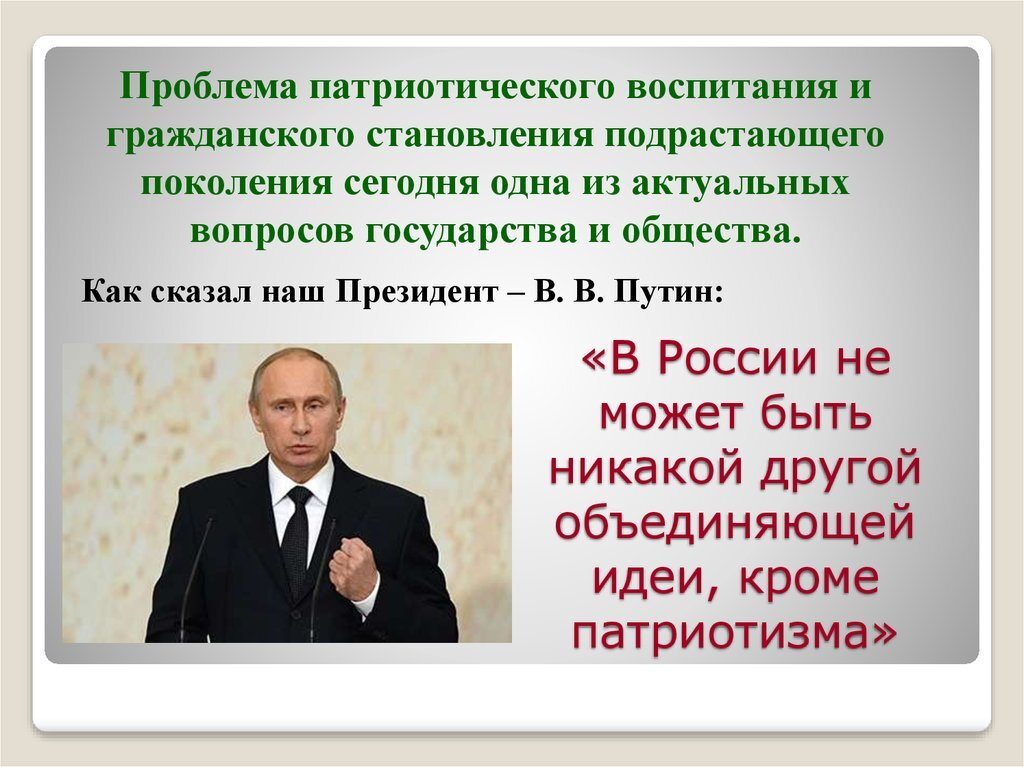 Проблема патриотического воспитания и гражданского становления подрастающего поколения сегодня одна из актуальных вопросов государства и общества.

Как сказал наш Президент – В. В. Путин:

«В России не может быть никакой другой объединяющей идеи, кроме патриотизма»